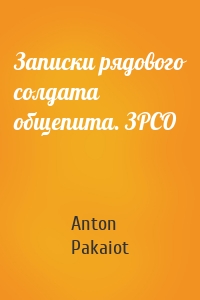 Записки рядового солдата общепита. ЗРСО

Anton Pakaiot